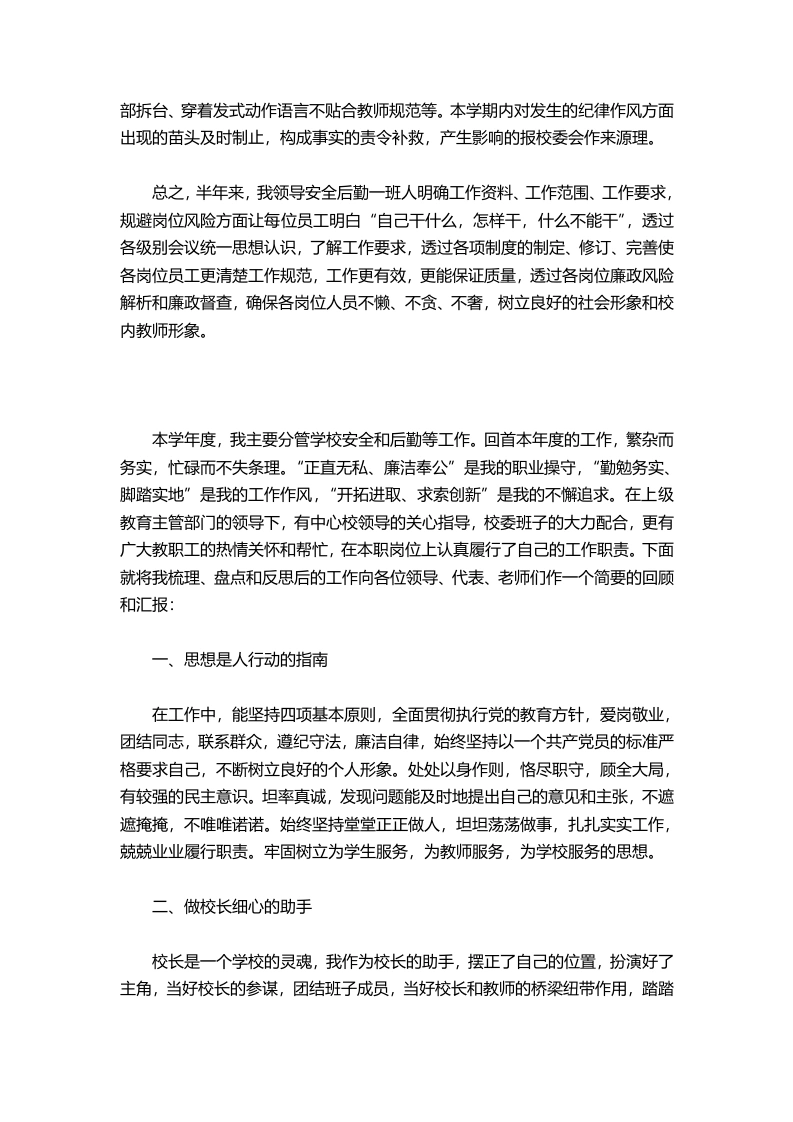 部拆台、穿着发式动作语言不贴合教师规范等。本学期内对发生的纪律作风方面出现的苗头及时制止，构成事实的责令补救，产生影响的报校委会作来源理。

总之，半年来，我领导安全后勤一班人明确工作资料、工作范围、工作要求，规避岗位风险方面让每位员工明白“自己干什么，怎样干，什么不能干”，透过各级别会议统一思想认识，了解工作要求，透过各项制度的制定、修订、完善使各岗位员工更清楚工作规范，工作更有效，更能保证质量，透过各岗位廉政风险解析和廉政督查，确保各岗位人员不懒、不贪、不奢，树立良好的社会形象和校内教师形象。

本学年度，我主要分管学校安全和后勤等工作。回首本年度的工作，繁杂而务实，忙碌而不失条理。“正直无私、廉洁奉公”是我的职业操守，“勤勉务实、脚踏实地”是我的工作作风，“开拓进取、求索创新”是我的不懈追求。在上级教育主管部门的领导下，有中心校领导的关心指导，校委班子的大力配合，更有广大教职工的热情关怀和帮忙，在本职岗位上认真履行了自己的工作职责。下面就将我梳理、盘点和反思后的工作向各位领导、代表、老师们作一个简要的回顾和汇报：

一、思想是人行动的指南

在工作中，能坚持四项基本原则，全面贯彻执行党的教育方针，爱岗敬业，团结同志，联系群众，遵纪守法，廉洁自律，始终坚持以一个共产党员的标准严格要求自己，不断树立良好的个人形象。处处以身作则，恪尽职守，顾全大局，有较强的民主意识。坦率真诚，发现问题能及时地提出自己的意见和主张，不遮遮掩掩，不唯唯诺诺。始终坚持堂堂正正做人，坦坦荡荡做事，扎扎实实工作，兢兢业业履行职责。牢固树立为学生服务，为教师服务，为学校服务的思想。

二、做校长细心的助手

校长是一个学校的灵魂，我作为校长的助手，摆正了自己的位置，扮演好了主角，当好校长的参谋，团结班子成员，当好校长和教师的桥梁纽带作用，踏踏